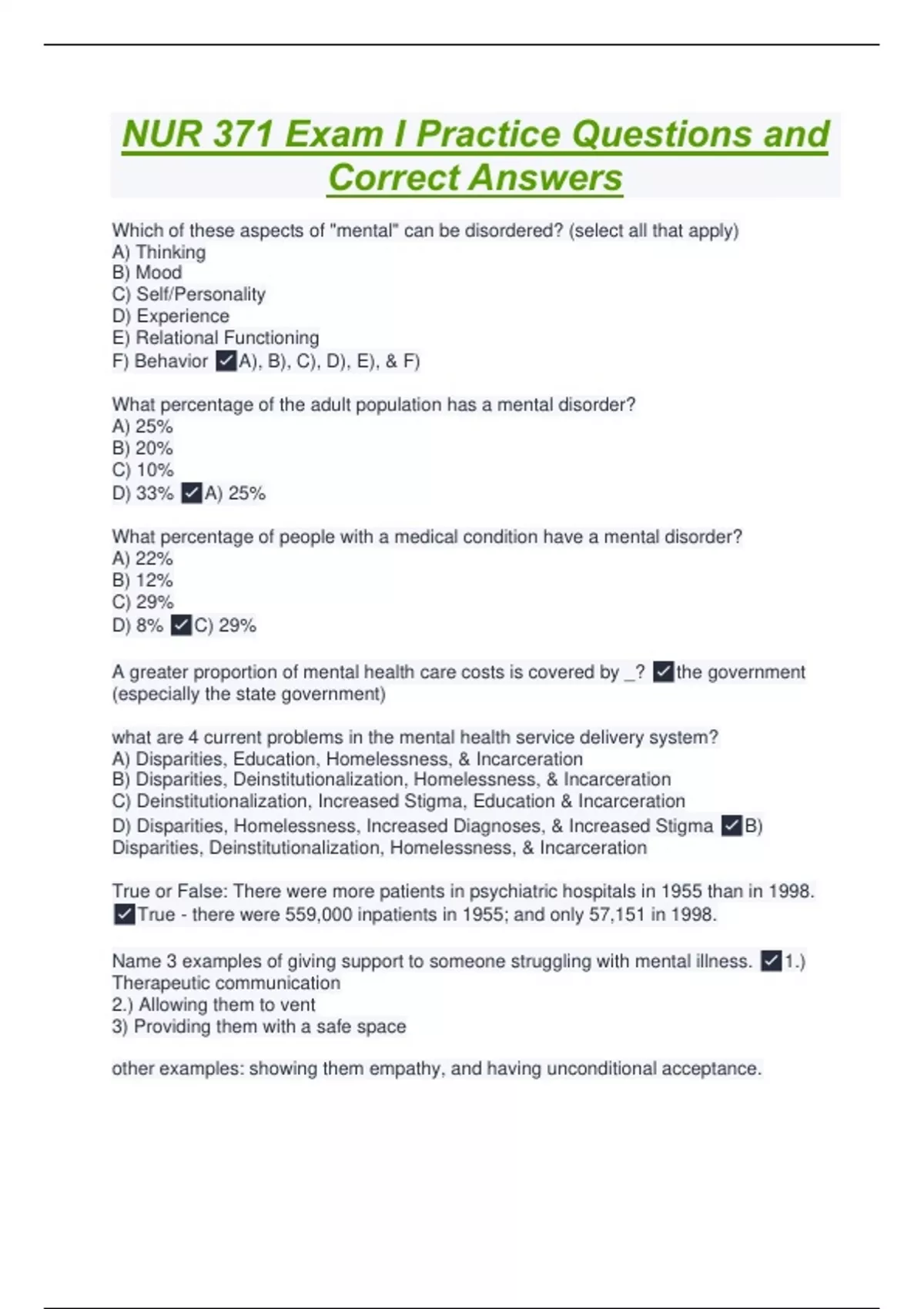 NUR 371 Exam I Practice Questions and Correct Answers

Which of these aspects of "mental" can be disordered? (select all that apply)
A) Thinking
B) Mood
C) Self/Personality
D) Experience
E) Relational Functioning
F) Behavior ✓A), B), C), D), E), & F)

What percentage of the adult population has a mental disorder?
A) 25%
B) 20%
C) 10%
D) 33% ✓A) 25%

What percentage of people with a medical condition have a mental disorder?
A) 22%
B) 12%
C) 29%
D) 8% ✓C) 29%

A greater proportion of mental health care costs is covered by _? ✓the government (especially the state government)

what are 4 current problems in the mental health service delivery system?
A) Disparities, Education, Homelessness, & Incarceration
B) Disparities, Deinstitutionalization, Homelessness, & Incarceration
C) Deinstitutionalization, Increased Stigma, Education & Incarceration
D) Disparities, Homelessness, Increased Diagnoses, & Increased Stigma ✓B) Disparities, Deinstitutionalization, Homelessness, & Incarceration

True or False: There were more patients in psychiatric hospitals in 1955 than in 1998. ✓True - there were 559,000 inpatients in 1955; and only 57,151 in 1998.

Name 3 examples of giving support to someone struggling with mental illness. ✓1.) Therapeutic communication
2.) Allowing them to vent
3) Providing them with a safe space

other examples: showing them empathy, and having unconditional acceptance.